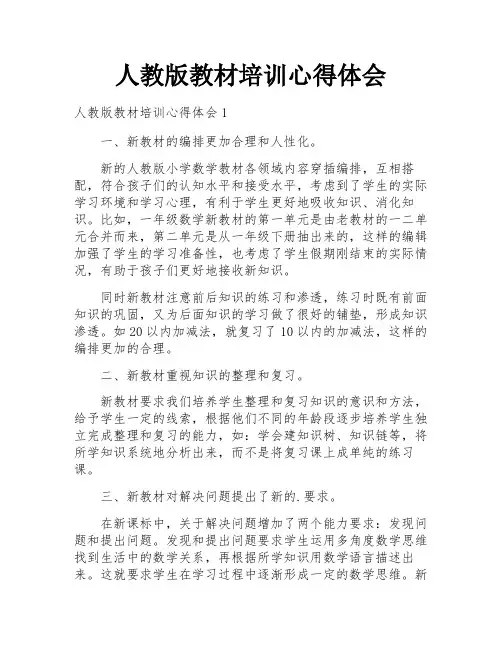 人教版教材培训心得体会

人教版教材培训心得体会 1

一、新教材的编排更加合理和人性化。

新的人教版小学数学教材各领域内容穿插编排，互相搭配，符合孩子们的认知水平和接受水平，考虑到了学生的实际学习环境和学习心理，有利于学生更好地吸收知识、消化知识。比如，一年级数学新教材的第一单元是由老教材的一二单元合并而来，第二单元是从一年级下册抽出来的，这样的编辑加强了学生的学习准备性，也考虑了学生假期刚结束的实际情况，有助于孩子们更好地接收新知识。

同时新教材注意前后知识的练习和渗透，练习时既有前面知识的巩固，又为后面知识的学习做了很好的铺垫，形成知识渗透。如 20 以内加减法，就复习了 10 以内的加减法，这样的编排更加的合理。

二、新教材重视知识的整理和复习。

新教材要求我们培养学生整理和复习知识的意识和方法，给予学生一定的线索，根据他们不同的年龄段逐步培养学生独立完成整理和复习的能力，如：学会建知识树、知识链等，将所学知识系统地分析出来，而不是将复习课上成单纯的练习课。

三、新教材对解决问题提出了新的.要求。

在新课标中，关于解决问题增加了两个能力要求：发现问题和提出问题。发现和提出问题要求学生运用多角度数学思维找到生活中的数学关系，再根据所学知识用数学语言描述出来。这就要求学生在学习过程中逐渐形成一定的数学思维。新